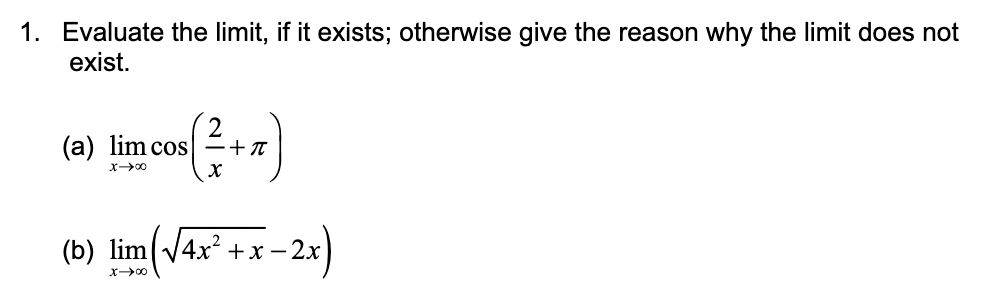 1. Evaluate the limit, if it exists; otherwise give the reason why the limit does not exist.

(a) $\lim_{x \to \infty} \cos\left(\frac{2}{x} + \pi\right)$

(b) $\lim_{x \to \infty} \left(\sqrt{4x^2 + x} - 2x\right)$